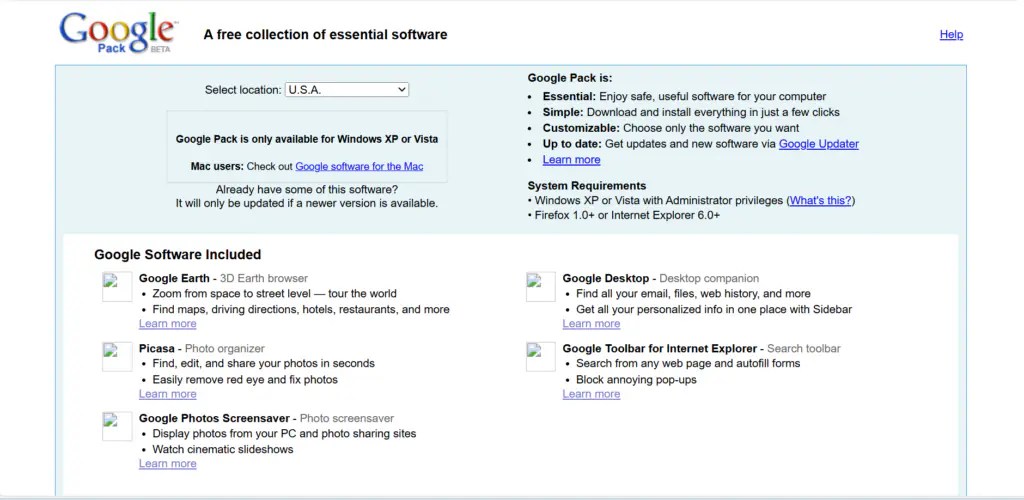 Google Pack BETA

A free collection of essential software

Help

Select location: U.S.A.

Google Pack is only available for Windows XP or Vista

Mac users: Check out Google software for the Mac

Already have some of this software?
It will only be updated if a newer version is available.

Google Pack is:
• Essential: Enjoy safe, useful software for your computer
• Simple: Download and install everything in just a few clicks
• Customizable: Choose only the software you want
• Up to date: Get updates and new software via Google Updater
• Learn more

System Requirements
• Windows XP or Vista with Administrator privileges (What's this?)
• Firefox 1.0+ or Internet Explorer 6.0+

Google Software Included

Google Earth - 3D Earth browser
• Zoom from space to street level — tour the world
• Find maps, driving directions, hotels, restaurants, and more
Learn more

Picasa - Photo organizer
• Find, edit, and share your photos in seconds
• Easily remove red eye and fix photos
Learn more

Google Photos Screensaver - Photo screensaver
• Display photos from your PC and photo sharing sites
• Watch cinematic slideshows
Learn more

Google Desktop - Desktop companion
• Find all your email, files, web history, and more
• Get all your personalized info in one place with Sidebar
Learn more

Google Toolbar for Internet Explorer - Search toolbar
• Search from any web page and autofill forms
• Block annoying pop-ups
Learn more